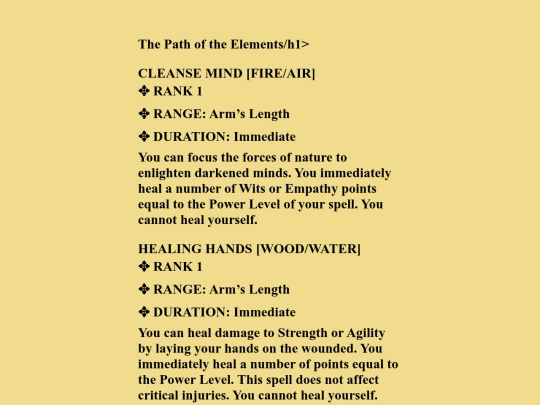 The Path of the Elements/h1>

CLEANSE MIND [FIRE/AIR]
✥ RANK 1

✥ RANGE: Arm's Length

✥ DURATION: Immediate

You can focus the forces of nature to enlighten darkened minds. You immediately heal a number of Wits or Empathy points equal to the Power Level of your spell. You cannot heal yourself.

HEALING HANDS [WOOD/WATER]
✥ RANK 1

✥ RANGE: Arm's Length

✥ DURATION: Immediate

You can heal damage to Strength or Agility by laying your hands on the wounded. You immediately heal a number of points equal to the Power Level. This spell does not affect critical injuries. You cannot heal yourself.